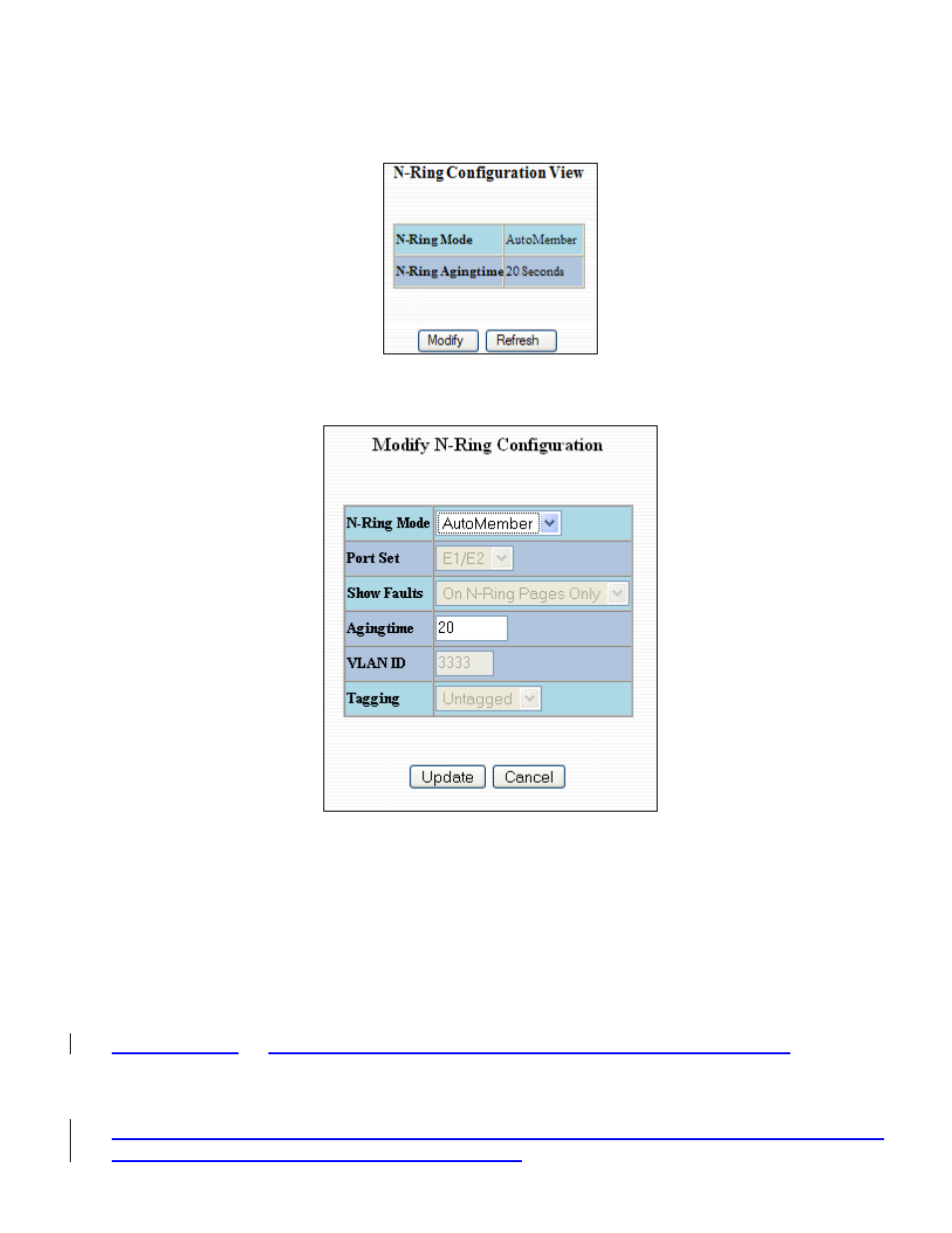 N-Ring Configuration View

| N-Ring Mode | AutoMember |
|---|---|
| N-Ring Agingtime | 20 Seconds |

Modify Refresh

Modify N-Ring Configuration

| N-Ring Mode | AutoMember |
|---|---|
| Port Set | E1/E2 |
| Show Faults | On N-Ring Pages Only |
| Agingtime | 20 |
| VLAN ID | 3333 |
| Tagging | Untagged |

Update Cancel